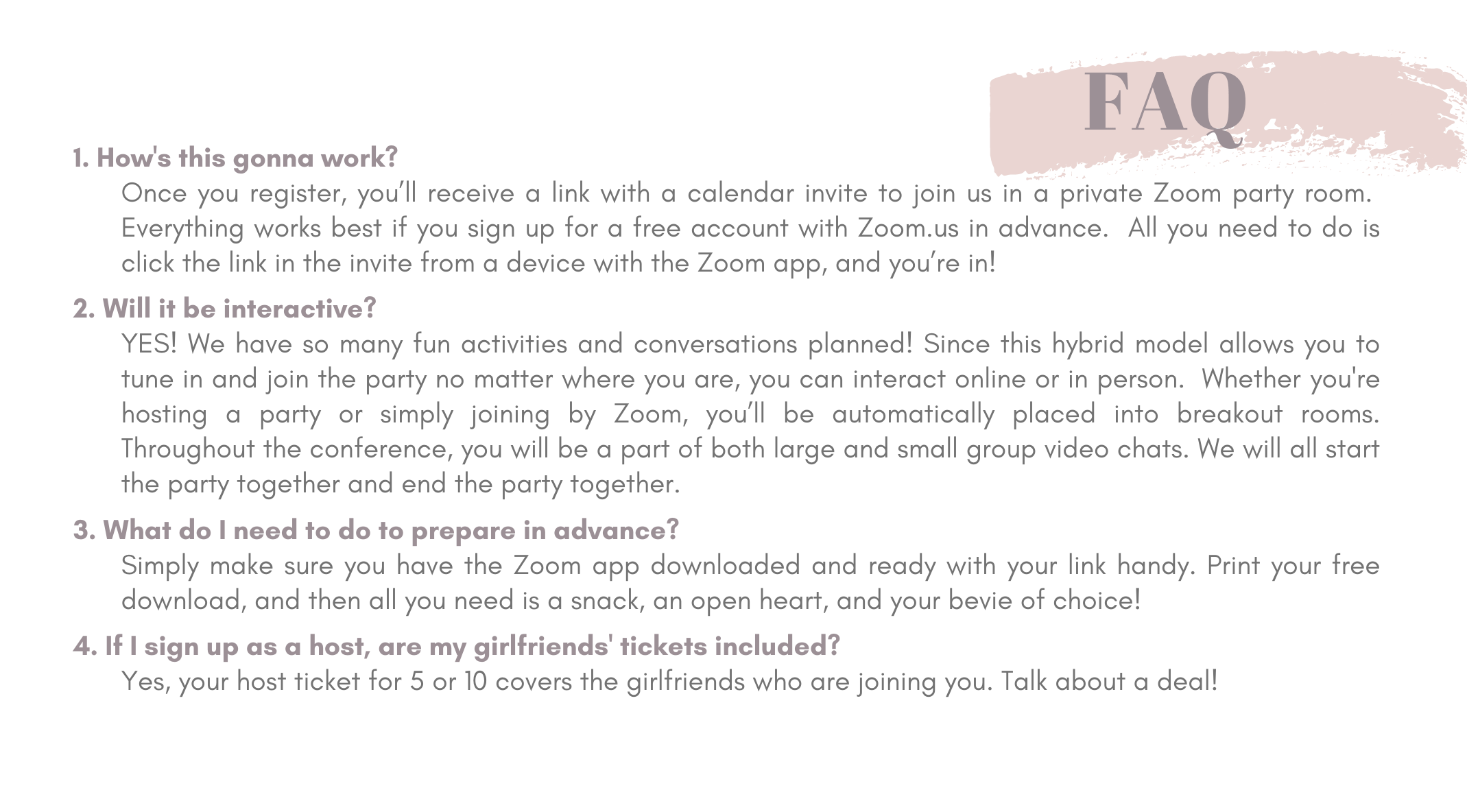 FAQ

1. How's this gonna work?

Once you register, you’ll receive a link with a calendar invite to join us in a private Zoom party room. Everything works best if you sign up for a free account with Zoom.us in advance. All you need to do is click the link in the invite from a device with the Zoom app, and you’re in!

2. Will it be interactive?

YES! We have so many fun activities and conversations planned! Since this hybrid model allows you to tune in and join the party no matter where you are, you can interact online or in person. Whether you're hosting a party or simply joining by Zoom, you’ll be automatically placed into breakout rooms. Throughout the conference, you will be a part of both large and small group video chats. We will all start the party together and end the party together.

3. What do I need to do to prepare in advance?

Simply make sure you have the Zoom app downloaded and ready with your link handy. Print your free download, and then all you need is a snack, an open heart, and your bevie of choice!

4. If I sign up as a host, are my girlfriends' tickets included?

Yes, your host ticket for 5 or 10 covers the girlfriends who are joining you. Talk about a deal!